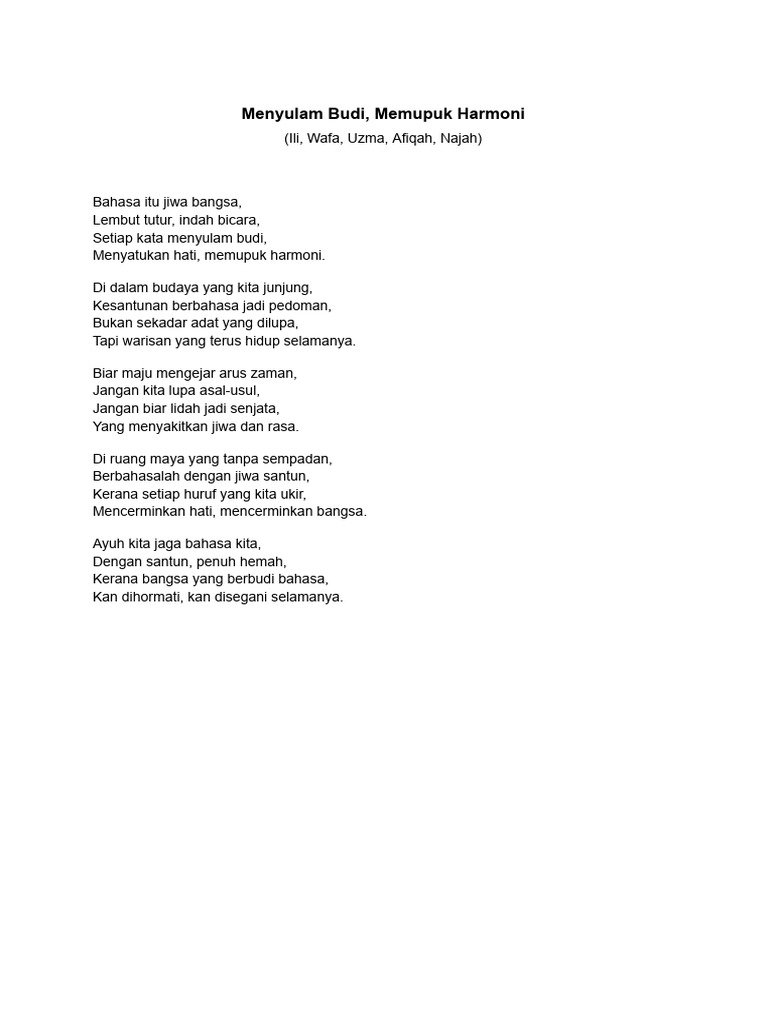 Menyulam Budi, Memupuk Harmoni
(Ili, Wafa, Uzma, Afiqah, Najah)

Bahasa itu jiwa bangsa,
Lembut tutur, indah bicara,
Setiap kata menyulam budi,
Menyatukan hati, memupuk harmoni.

Di dalam budaya yang kita junjung,
Kesantunan berbahasa jadi pedoman,
Bukan sekadar adat yang dilupa,
Tapi warisan yang terus hidup selamanya.

Biar maju mengejar arus zaman,
Jangan kita lupa asal-usul,
Jangan biar lidah jadi senjata,
Yang menyakitkan jiwa dan rasa.

Di ruang maya yang tanpa sempadan,
Berbahasalah dengan jiwa santun,
Kerana setiap huruf yang kita ukir,
Mencerminkan hati, mencerminkan bangsa.

Ayuh kita jaga bahasa kita,
Dengan santun, penuh hemah,
Kerana bangsa yang berbudi bahasa,
Kan dihormati, kan disegani selamanya.